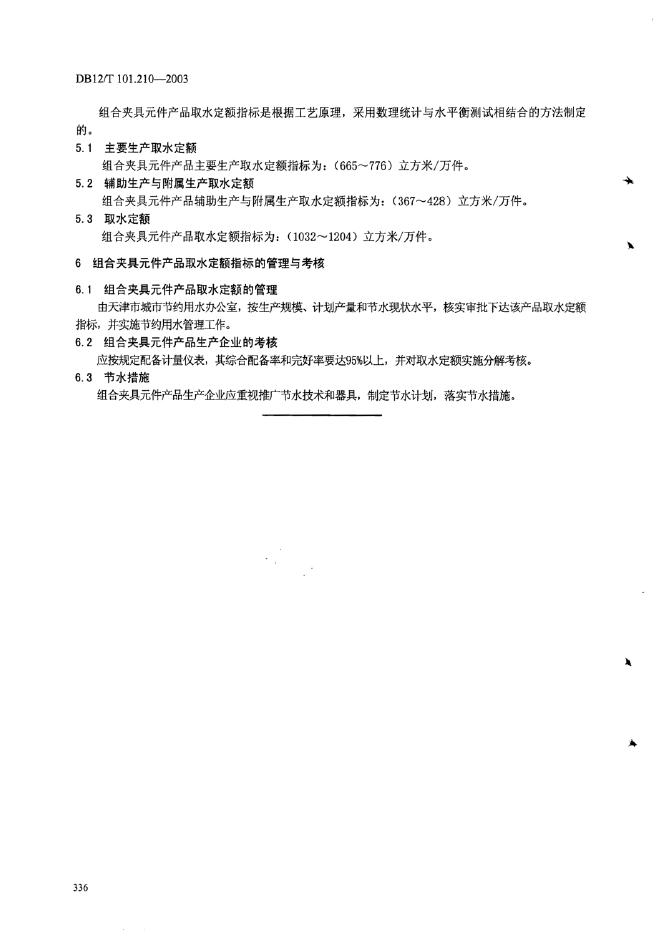 DB12/T 101.210—2003

组合夹具元件产品取水定额指标是根据工艺原理，采用数理统计与水平衡测试相结合的方法制定的。

5.1 主要生产取水定额

组合夹具元件产品主要生产取水定额指标为：（665～776）立方米/万件。

5.2 辅助生产与附属生产取水定额

组合夹具元件产品辅助生产与附属生产取水定额指标为：（367～428）立方米/万件。

5.3 取水定额

组合夹具元件产品取水定额指标为：（1032～1204）立方米/万件。

6 组合夹具元件产品取水定额指标的管理与考核

6.1 组合夹具元件产品取水定额的管理

由天津市城市节约用水办公室，按生产规模、计划产量和节水现状水平，核实审批下达该产品取水定额指标，并实施节约用水管理工作。

6.2 组合夹具元件产品生产企业的考核

应按规定配备计量仪表，其综合配备率和完好率要达95%以上，并对取水定额实施分解考核。

6.3 节水措施

组合夹具元件产品生产企业应重视推广节水技术和器具，制定节水计划，落实节水措施。

336